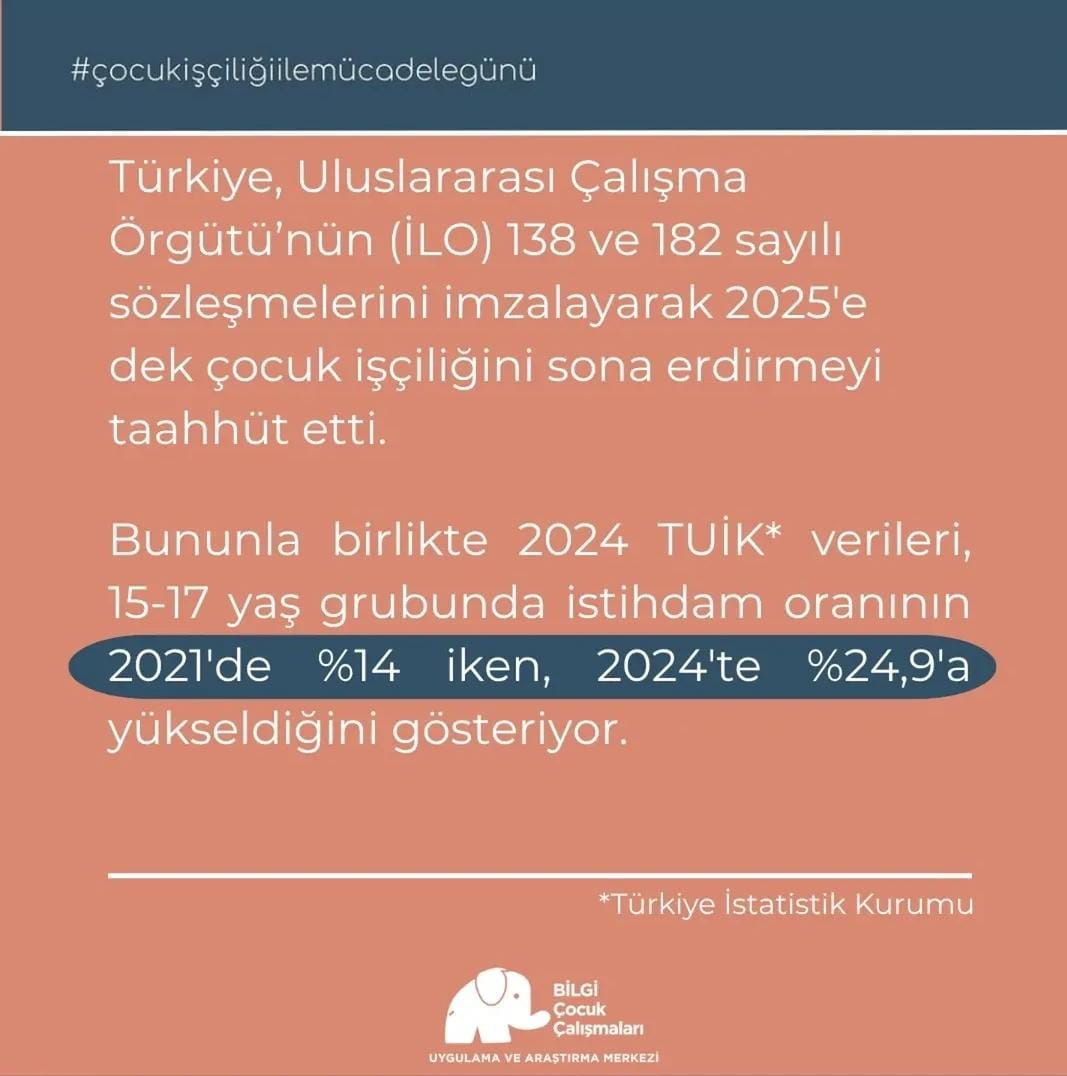 #çocukişçiliğiilemücadelegünü

Türkiye, Uluslararası Çalışma Örgütü'nün (İLO) 138 ve 182 sayılı sözleşmelerini imzalayarak 2025'e dek çocuk işçiliğini sona erdirmeyi taahhüt etti.

Bununla birlikte 2024 TUİK* verileri, 15-17 yaş grubunda istihdam oranının 2021'de %14 iken, 2024'te %24,9'a yükseldiğini gösteriyor.

*Türkiye İstatistik Kurumu

BİLGİ
Çocuk
Çalışmaları
UYGULAMA VE ARAŞTIRMA MERKEZİ